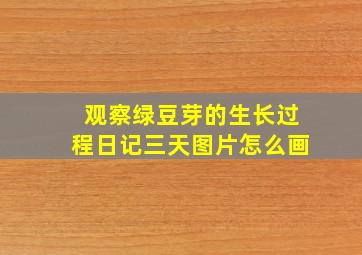 观察绿豆芽的生长过程日记三天图片怎么画